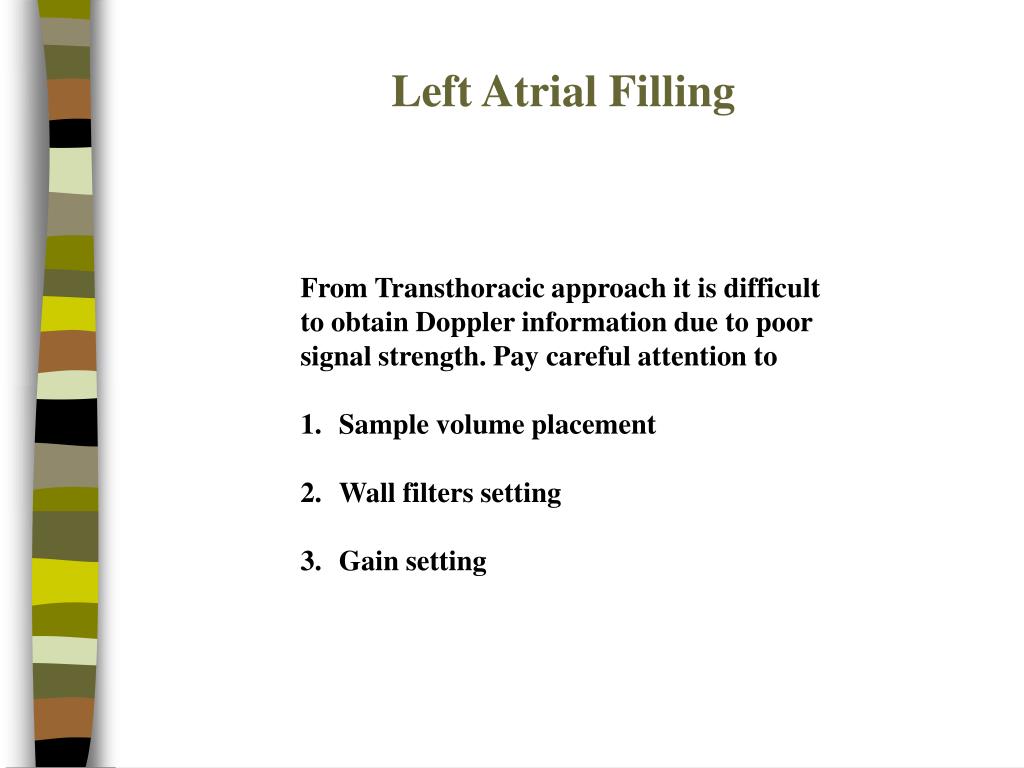 Left Atrial Filling

From Transthoracic approach it is difficult to obtain Doppler information due to poor signal strength. Pay careful attention to

1. Sample volume placement

2. Wall filters setting

3. Gain setting